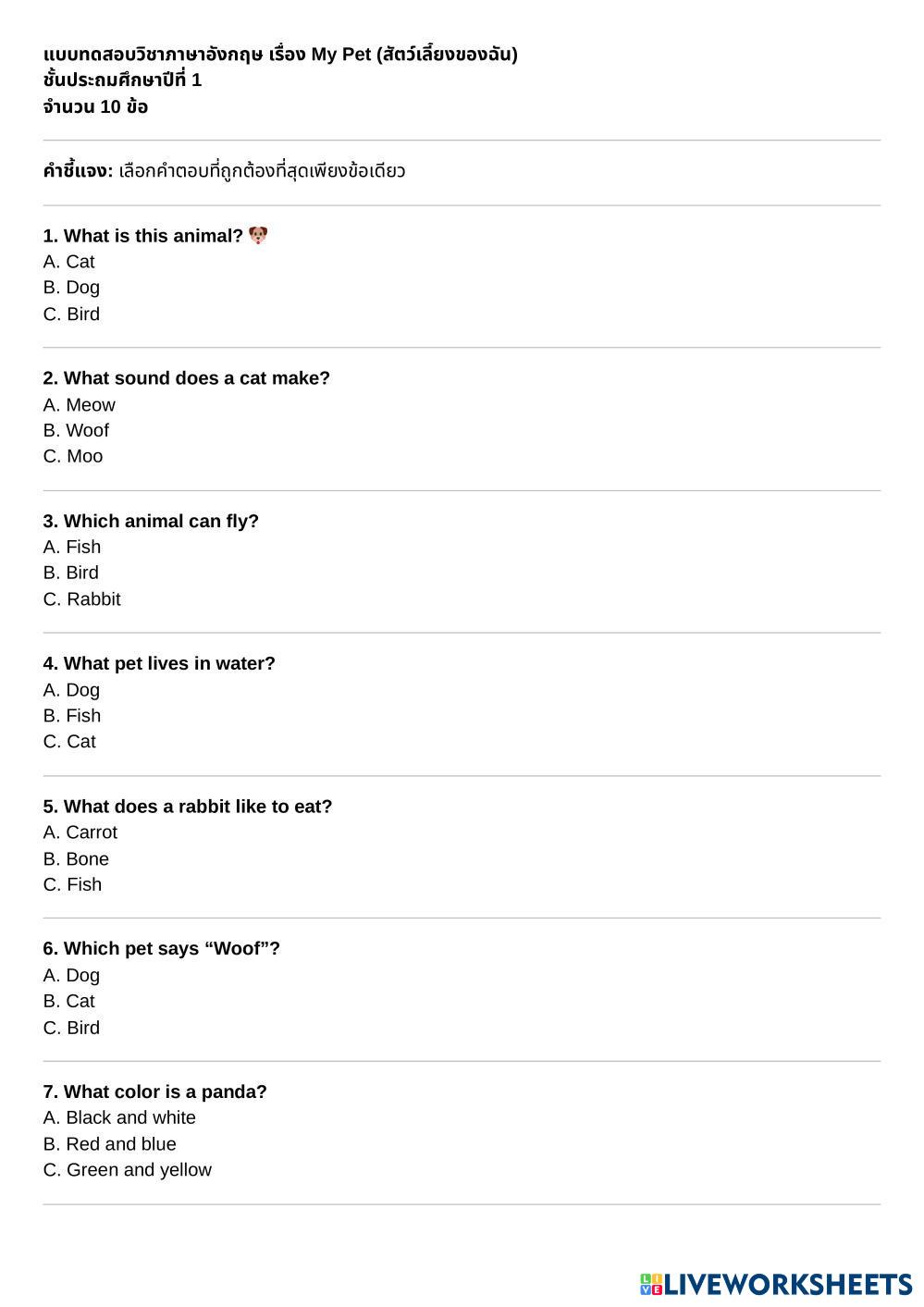 แบบทดสอบวิชาภาษาอังกฤษ เรื่อง My Pet (สัตว์เลี้ยงของฉัน)
ชั้นประถมศึกษาปีที่ 1
จำนวน 10 ข้อ

คำชี้แจง: เลือกคำตอบที่ถูกต้องที่สุดเพียงข้อเดียว

1. What is this animal? 🐶
A. Cat
B. Dog
C. Bird

2. What sound does a cat make?
A. Meow
B. Woof
C. Moo

3. Which animal can fly?
A. Fish
B. Bird
C. Rabbit

4. What pet lives in water?
A. Dog
B. Fish
C. Cat

5. What does a rabbit like to eat?
A. Carrot
B. Bone
C. Fish

6. Which pet says “Woof”?
A. Dog
B. Cat
C. Bird

7. What color is a panda?
A. Black and white
B. Red and blue
C. Green and yellow

LIVEWORKSHEETS